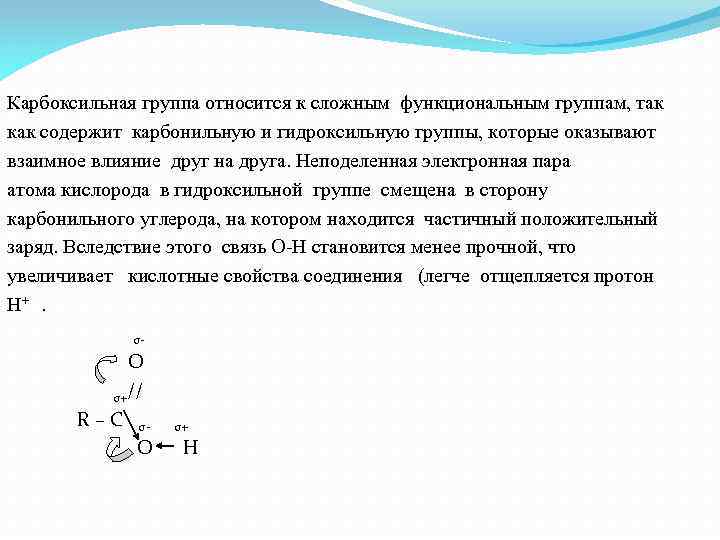 Карбоксильная группа относится к сложным функциональным группам, так как содержит карбонильную и гидроксильную группы, которые оказывают взаимное влияние друг на друга. Неподеленная электронная пара атома кислорода в гидроксильной группе смещена в сторону карбонильного углерода, на котором находится частичный положительный заряд. Вследствие этого связь О-Н становится менее прочной, что увеличивает кислотные свойства соединения (легче отщепляется протон $H^+$ .

σ-
O
σ+ //
R – C
σ- σ+
O ← H